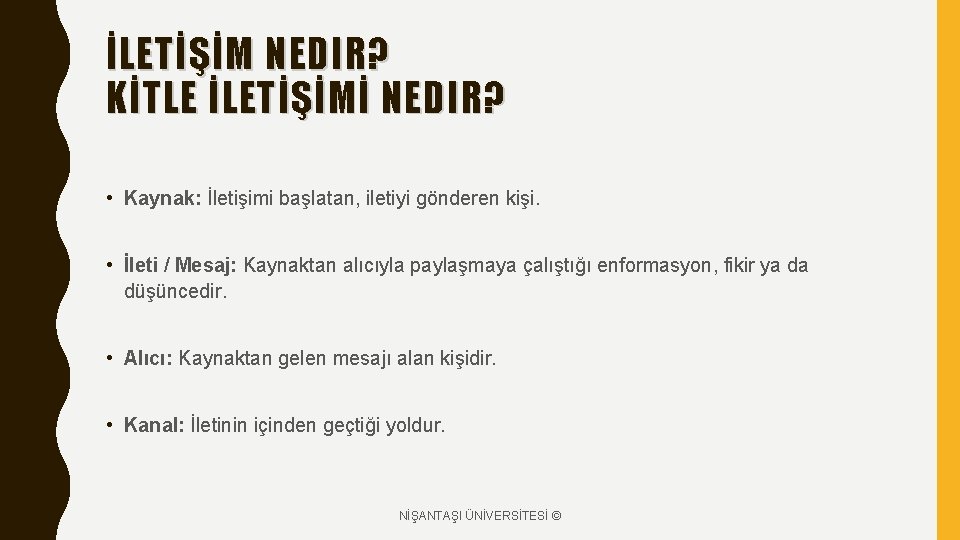 İLETİŞİM NEDIR?
KİTLE İLETİŞİMİ NEDIR?

• Kaynak: İletişimi başlatan, iletiyi gönderen kişi.

• İleti / Mesaj: Kaynaktan alıcıyla paylaşmaya çalıştığı enformasyon, fikir ya da düşüncedir.

• Alıcı: Kaynaktan gelen mesajı alan kişidir.

• Kanal: İletinin içinden geçtiği yoldur.

NİŞANTAŞI ÜNİVERSİTESİ ©